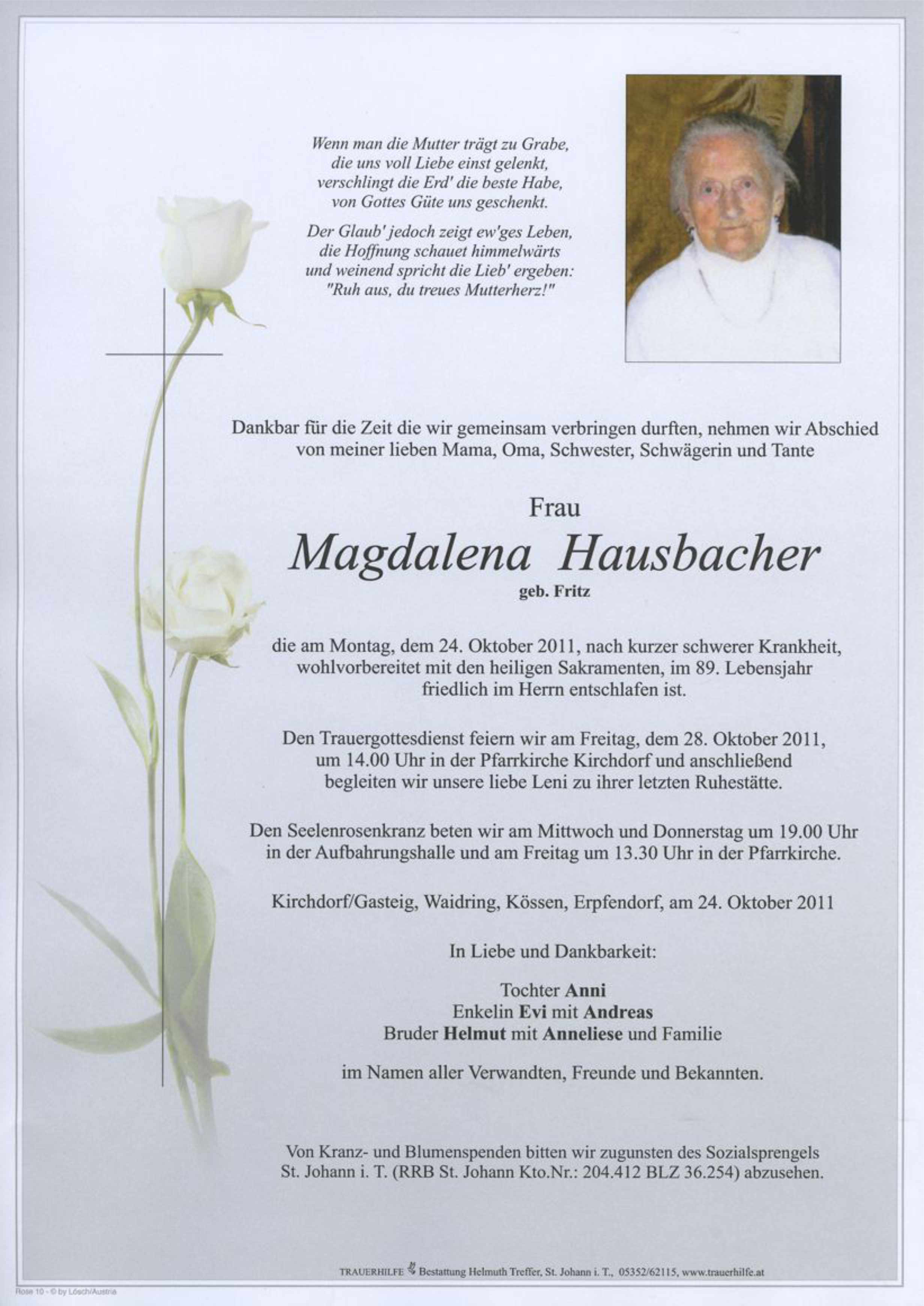 Wenn man die Mutter trägt zu Grabe,
die uns voll Liebe einst gelenkt,
verschlingt die Erd' die beste Habe,
von Gottes Güte uns geschenkt.

Der Glaub' jedoch zeigt ew'ges Leben,
die Hoffnung schauet himmelwärts
und weinend spricht die Lieb' ergeben:
"Ruh aus, du treues Mutterherz!"

Dankbar für die Zeit die wir gemeinsam verbringen durften, nehmen wir Abschied von meiner lieben Mama, Oma, Schwester, Schwägerin und Tante

Frau

Magdalena Hausbacher

geb. Fritz

die am Montag, dem 24. Oktober 2011, nach kurzer schwerer Krankheit, wohlvorbereitet mit den heiligen Sakramenten, im 89. Lebensjahr friedlich im Herrn entschlafen ist.

Den Trauergottesdienst feiern wir am Freitag, dem 28. Oktober 2011, um 14.00 Uhr in der Pfarrkirche Kirchdorf und anschließend begleiten wir unsere liebe Leni zu ihrer letzten Ruhestätte.

Den Seelenrosenkranz beten wir am Mittwoch und Donnerstag um 19.00 Uhr in der Aufbahrungshalle und am Freitag um 13.30 Uhr in der Pfarrkirche.

Kirchdorf/Gasteig, Waidring, Kössen, Erpfendorf, am 24. Oktober 2011

In Liebe und Dankbarkeit:

Tochter Anni
Enkelin Evi mit Andreas
Bruder Helmut mit Anneliese und Familie

im Namen aller Verwandten, Freunde und Bekannten.

Von Kranz- und Blumenspenden bitten wir zugunsten des Sozialsprengels St. Johann i. T. (RRB St. Johann Kto.Nr.: 204.412 BLZ 36.254) abzusehen.

TRAUERHILFE Bestattung Helmuth Treffer, St. Johann i. T., 05352/62115, www.trauerhilfe.at

Rose 10 - © by Lösch/Austria